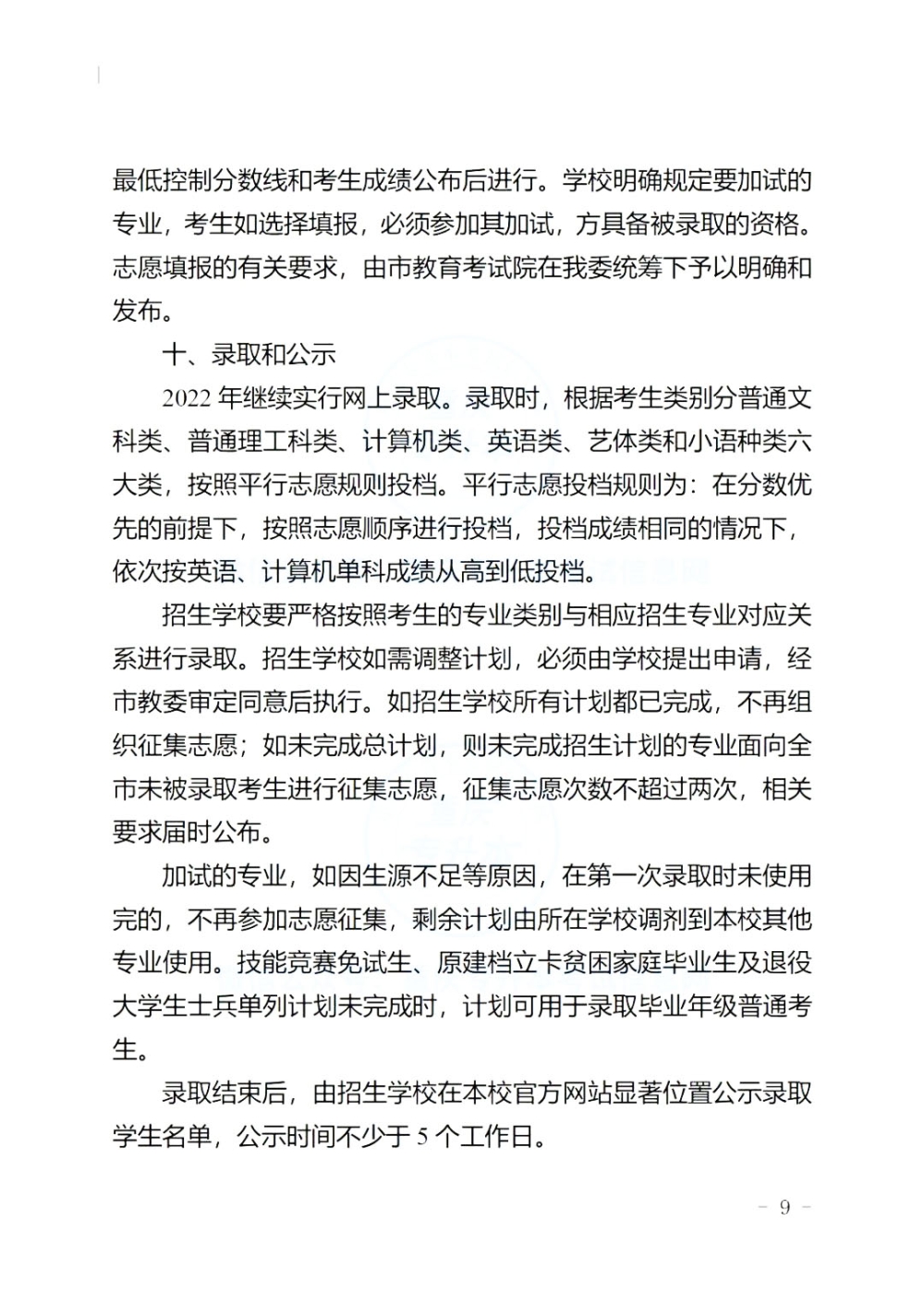 最低控制分数线和考生成绩公布后进行。学校明确规定要加试的专业，考生如选择填报，必须参加其加试，方具备被录取的资格。志愿填报的有关要求，由市教育考试院在我委统筹下予以明确和发布。

十、录取和公示

2022 年继续实行网上录取。录取时，根据考生类别分普通文科类、普通理工科类、计算机类、英语类、艺体类和小语种类六大类，按照平行志愿规则投档。平行志愿投档规则为：在分数优先的前提下，按照志愿顺序进行投档，投档成绩相同的情况下，依次按英语、计算机单科成绩从高到低投档。

招生学校要严格按照考生的专业类别与相应招生专业对应关系进行录取。招生学校如需调整计划，必须由学校提出申请，经市教委审定同意后执行。如招生学校所有计划都已完成，不再组织征集志愿；如未完成总计划，则未完成招生计划的专业面向全市未被录取考生进行征集志愿，征集志愿次数不超过两次，相关要求届时公布。

加试的专业，如因生源不足等原因，在第一次录取时未使用完的，不再参加志愿征集，剩余计划由所在学校调剂到本校其他专业使用。技能竞赛免试生、原建档立卡贫困家庭毕业生及退役大学生士兵单列计划未完成时，计划可用于录取毕业年级普通考生。

录取结束后，由招生学校在本校官方网站显著位置公示录取学生名单，公示时间不少于 5 个工作日。

－ 9 －